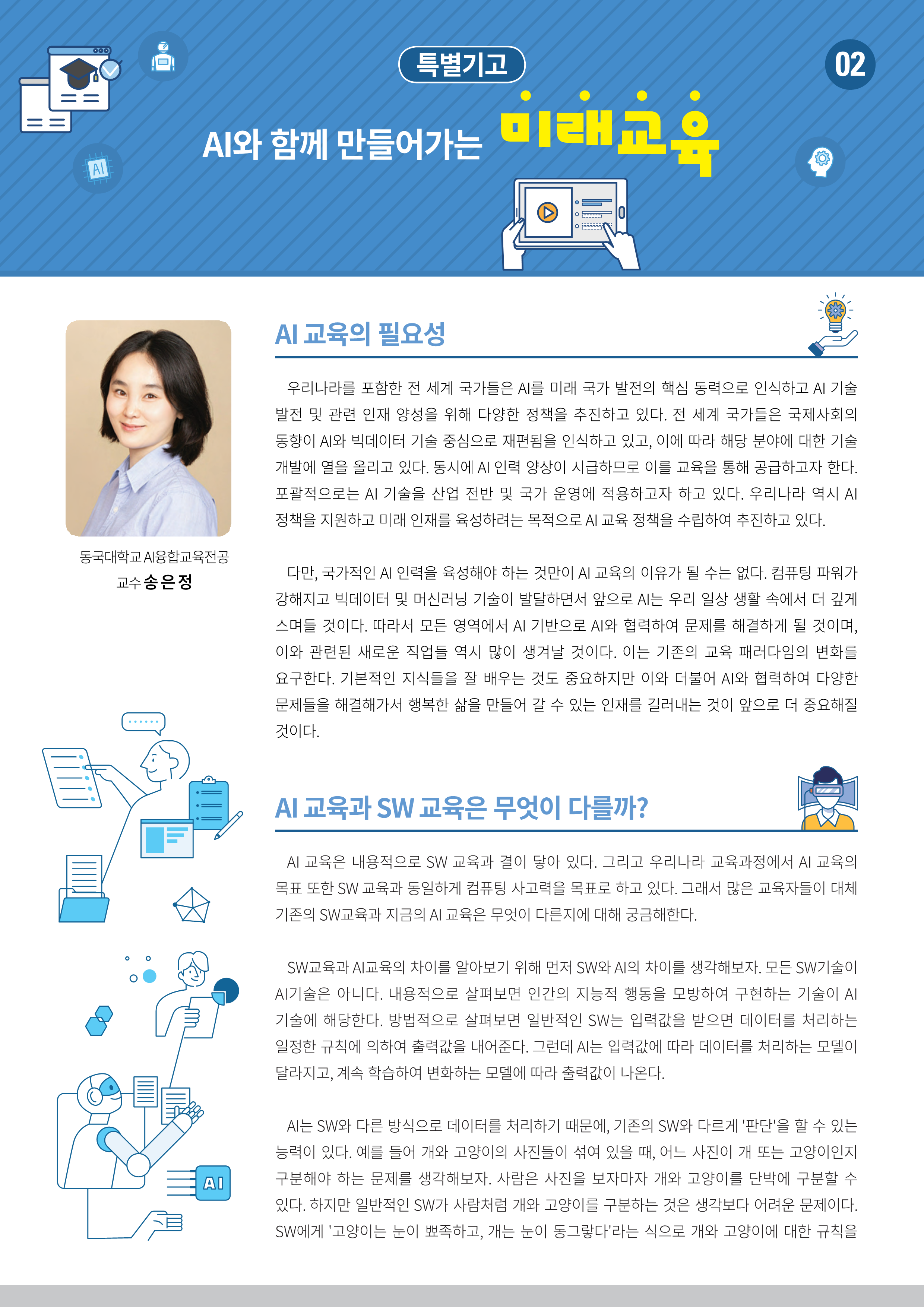 특별기고

02

AI와 함께 만들어가는 미래교육

AI

동국대학교 AI융합교육전공
교수 송은정

AI 교육의 필요성

우리나라를 포함한 전 세계 국가들은 AI를 미래 국가 발전의 핵심 동력으로 인식하고 AI 기술 발전 및 관련 인재 양성을 위해 다양한 정책을 추진하고 있다. 전 세계 국가들은 국제사회의 동향이 AI와 빅데이터 기술 중심으로 재편됨을 인식하고 있고, 이에 따라 해당 분야에 대한 기술 개발에 열을 올리고 있다. 동시에 AI 인력 양상이 시급하므로 이를 교육을 통해 공급하고자 한다. 포괄적으로는 AI 기술을 산업 전반 및 국가 운영에 적용하고자 하고 있다. 우리나라 역시 AI 정책을 지원하고 미래 인재를 육성하려는 목적으로 AI 교육 정책을 수립하여 추진하고 있다.

다만, 국가적인 AI 인력을 육성해야 하는 것만이 AI 교육의 이유가 될 수는 없다. 컴퓨팅 파워가 강해지고 빅데이터 및 머신러닝 기술이 발달하면서 앞으로 AI는 우리 일상 생활 속에서 더 깊게 스며들 것이다. 따라서 모든 영역에서 AI 기반으로 AI와 협력하여 문제를 해결하게 될 것이며, 이와 관련된 새로운 직업들 역시 많이 생겨날 것이다. 이는 기존의 교육 패러다임의 변화를 요구한다. 기본적인 지식들을 잘 배우는 것도 중요하지만 이와 더불어 AI와 협력하여 다양한 문제들을 해결해가서 행복한 삶을 만들어 갈 수 있는 인재를 길러내는 것이 앞으로 더 중요해질 것이다.

AI 교육과 SW 교육은 무엇이 다를까?

AI 교육은 내용적으로 SW 교육과 결이 닿아 있다. 그리고 우리나라 교육과정에서 AI 교육의 목표 또한 SW 교육과 동일하게 컴퓨팅 사고력을 목표로 하고 있다. 그래서 많은 교육자들이 대체 기존의 SW교육과 지금의 AI 교육은 무엇이 다른지에 대해 궁금해한다.

SW교육과 AI교육의 차이를 알아보기 위해 먼저 SW와 AI의 차이를 생각해보자. 모든 SW기술이 AI기술은 아니다. 내용적으로 살펴보면 인간의 지능적 행동을 모방하여 구현하는 기술이 AI 기술에 해당한다. 방법적으로 살펴보면 일반적인 SW는 입력값을 받으면 데이터를 처리하는 일정한 규칙에 의하여 출력값을 내어준다. 그런데 AI는 입력값에 따라 데이터를 처리하는 모델이 달라지고, 계속 학습하여 변화하는 모델에 따라 출력값이 나온다.

AI는 SW와 다른 방식으로 데이터를 처리하기 때문에, 기존의 SW와 다르게 '판단'을 할 수 있는 능력이 있다. 예를 들어 개와 고양이의 사진들이 섞여 있을 때, 어느 사진이 개 또는 고양이인지 구분해야 하는 문제를 생각해보자. 사람은 사진을 보자마자 개와 고양이를 단박에 구분할 수 있다. 하지만 일반적인 SW가 사람처럼 개와 고양이를 구분하는 것은 생각보다 어려운 문제이다. SW에게 '고양이는 눈이 뾰족하고, 개는 눈이 동그랗다'라는 식으로 개와 고양이에 대한 규칙을

AI